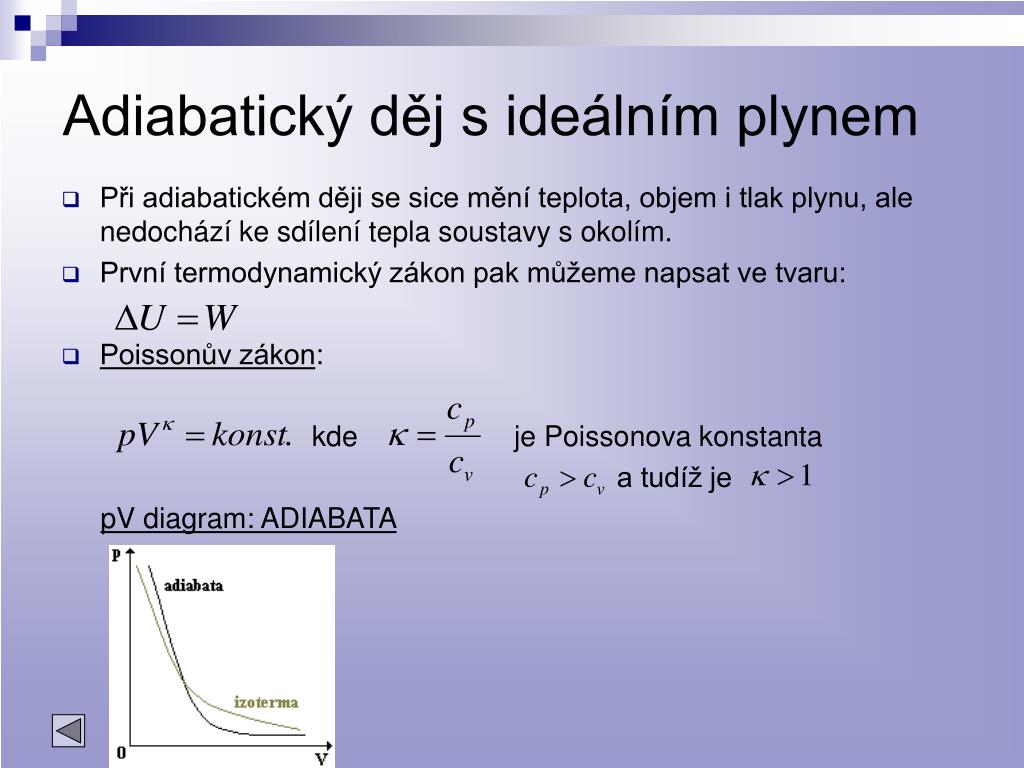 Adiabatický děj s ideálním plynem

Při adiabatickém ději se sice mění teplota, objem i tlak plynu, ale nedochází ke sdílení tepla soustavy s okolím.

První termodynamický zákon pak můžeme napsat ve tvaru:

$\Delta U = W$

Poissonův zákon:

$pV^{\kappa} = konst.$ kde $\kappa = \frac{c_p}{c_v}$ je Poissonova konstanta

$c_p > c_v$ a tudíž je $\kappa > 1$

pV diagram: ADIABATA

p

adiabata

izoterma

0

V